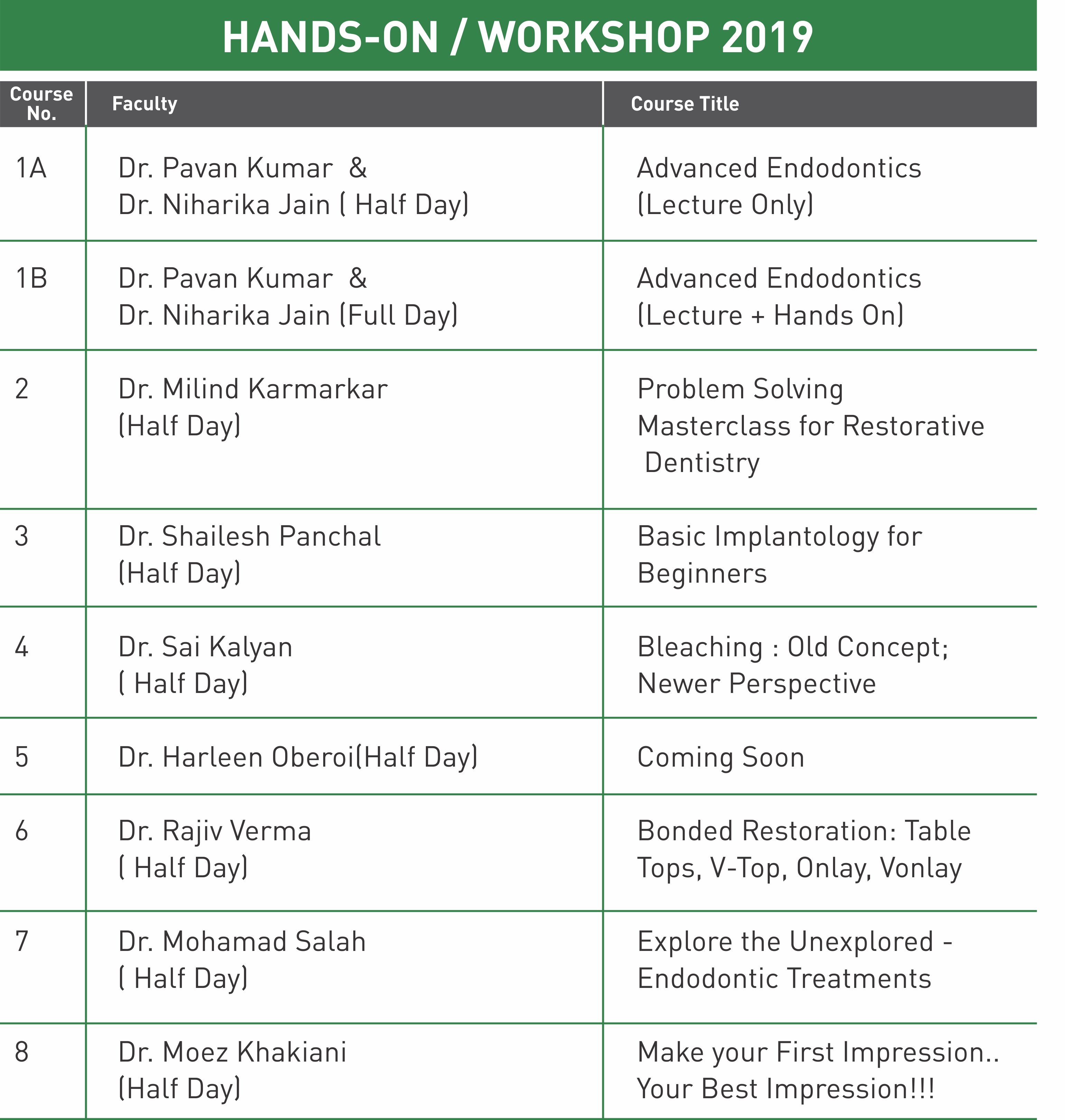 HANDS-ON / WORKSHOP 2019

| Course No. | Faculty | Course Title |
|---|---|---|
| 1A | Dr. Pavan Kumar & Dr. Niharika Jain ( Half Day) | Advanced Endodontics (Lecture Only) |
| 1B | Dr. Pavan Kumar & Dr. Niharika Jain (Full Day) | Advanced Endodontics (Lecture + Hands On) |
| 2 | Dr. Milind Karmarkar (Half Day) | Problem Solving Masterclass for Restorative Dentistry |
| 3 | Dr. Shailesh Panchal (Half Day) | Basic Implantology for Beginners |
| 4 | Dr. Sai Kalyan ( Half Day) | Bleaching : Old Concept; Newer Perspective |
| 5 | Dr. Harleen Oberoi(Half Day) | Coming Soon |
| 6 | Dr. Rajiv Verma ( Half Day) | Bonded Restoration: Table Tops, V-Top, Onlay, Vonlay |
| 7 | Dr. Mohamad Salah ( Half Day) | Explore the Unexplored - Endodontic Treatments |
| 8 | Dr. Moez Khakiani (Half Day) | Make your First Impression.. Your Best Impression!!! |